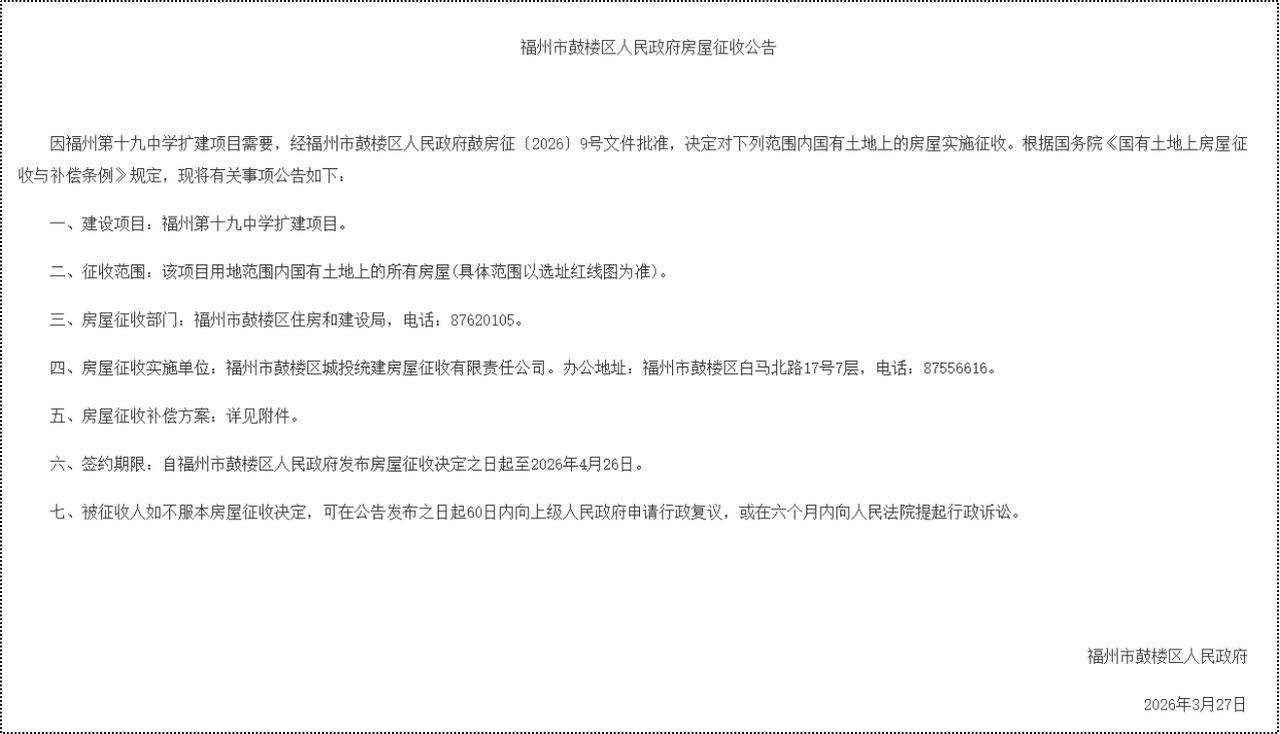 福州市鼓楼区人民政府房屋征收公告

因福州第十九中学扩建项目需要，经福州市鼓楼区人民政府鼓房征〔2026〕9号文件批准，决定对下列范围内国有土地上的房屋实施征收。根据国务院《国有土地上房屋征收与补偿条例》规定，现将有关事项公告如下：

一、建设项目：福州第十九中学扩建项目。

二、征收范围：该项目用地范围内国有土地上的所有房屋(具体范围以选址红线图为准)。

三、房屋征收部门：福州市鼓楼区住房和建设局，电话：87620105。

四、房屋征收实施单位：福州市鼓楼区城投统建房屋征收有限责任公司。办公地址：福州市鼓楼区白马北路17号7层，电话：87556616。

五、房屋征收补偿方案：详见附件。

六、签约期限：自福州市鼓楼区人民政府发布房屋征收决定之日起至2026年4月26日。

七、被征收人如不服本房屋征收决定，可在公告发布之日起60日内向上级人民政府申请行政复议，或在六个月内向人民法院提起行政诉讼。

福州市鼓楼区人民政府

2026年3月27日